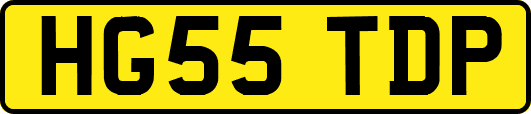 HG55 TDP